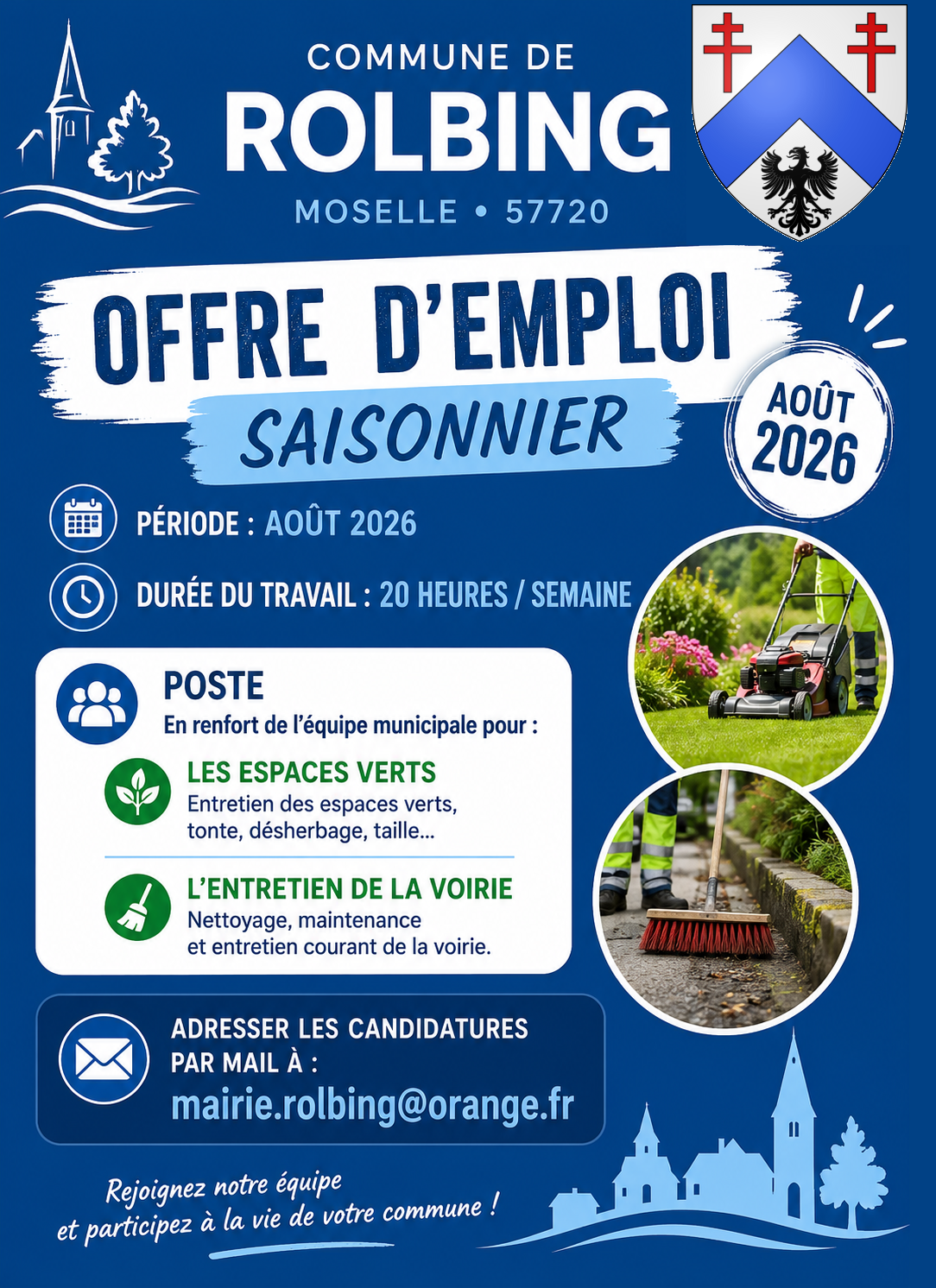 COMMUNE DE
ROLBING
MOSELLE • 57720

OFFRE D'EMPLOI
SAISONNIER

AOÛT 2026

PÉRIODE : AOÛT 2026

DURÉE DU TRAVAIL : 20 HEURES / SEMAINE

POSTE
En renfort de l'équipe municipale pour :

LES ESPACES VERTS
Entretien des espaces verts, tonte, désherbage, taille...

L'ENTRETIEN DE LA VOIRIE
Nettoyage, maintenance et entretien courant de la voirie.

ADRESSER LES CANDIDATURES PAR MAIL À :
mairie.rolbing@orange.fr

Rejoignez notre équipe et participez à la vie de votre commune !